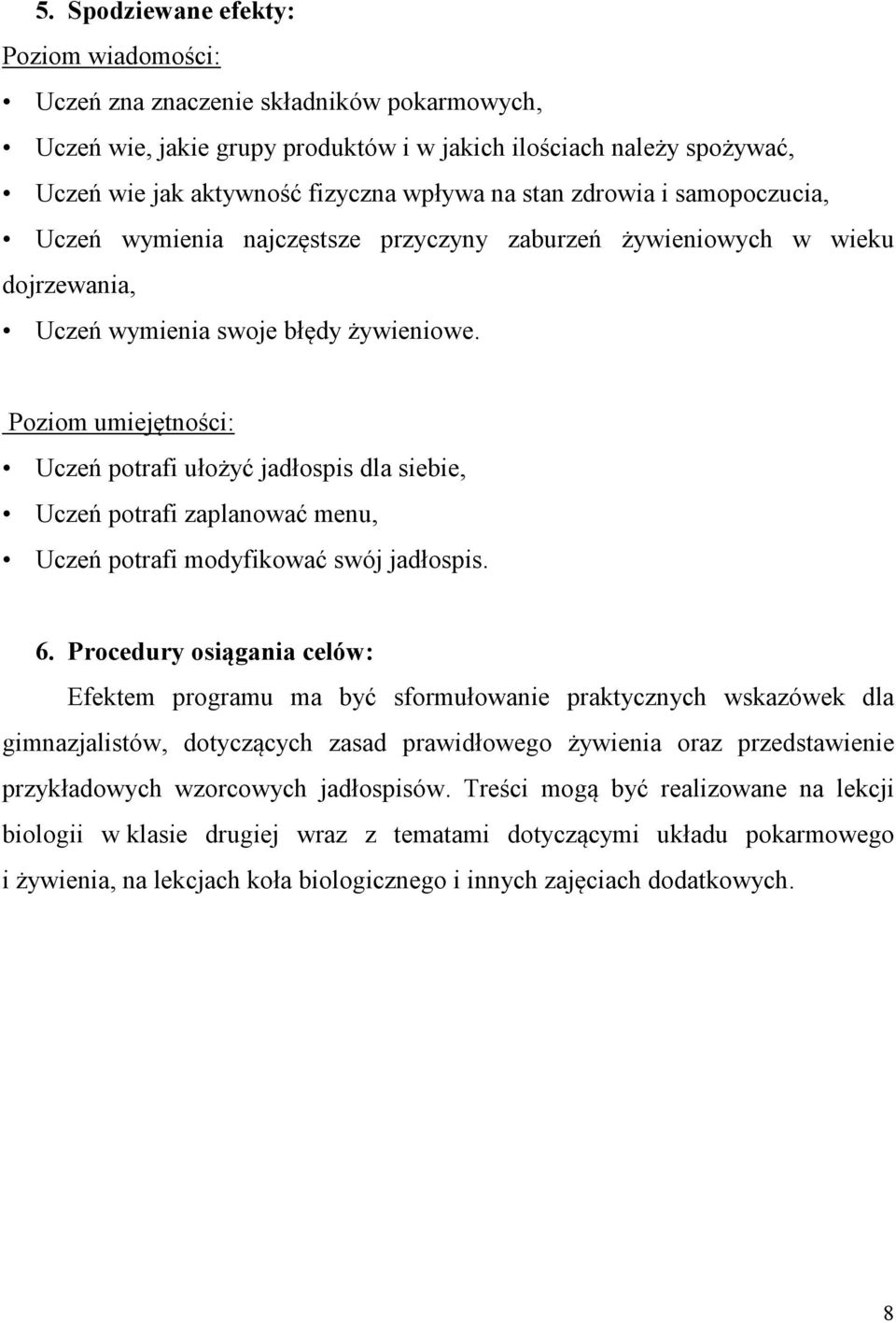 5. Spodziewane efekty:

Poziom wiadomości:

• Uczeń zna znaczenie składników pokarmowych,
• Uczeń wie, jakie grupy produktów i w jakich ilościach należy spożywać,
• Uczeń wie jak aktywność fizyczna wpływa na stan zdrowia i samopoczucia,
• Uczeń wymienia najczęstsze przyczyny zaburzeń żywieniowych w wieku dojrzewania,
• Uczeń wymienia swoje błędy żywieniowe.

Poziom umiejętności:

• Uczeń potrafi ułożyć jadłospis dla siebie,
• Uczeń potrafi zaplanować menu,
• Uczeń potrafi modyfikować swój jadłospis.

6. Procedury osiągania celów:

Efektem programu ma być sformułowanie praktycznych wskazówek dla gimnazjalistów, dotyczących zasad prawidłowego żywienia oraz przedstawienie przykładowych wzorcowych jadłospisów. Treści mogą być realizowane na lekcji biologii w klasie drugiej wraz z tematami dotyczącymi układu pokarmowego i żywienia, na lekcjach koła biologicznego i innych zajęciach dodatkowych.

8